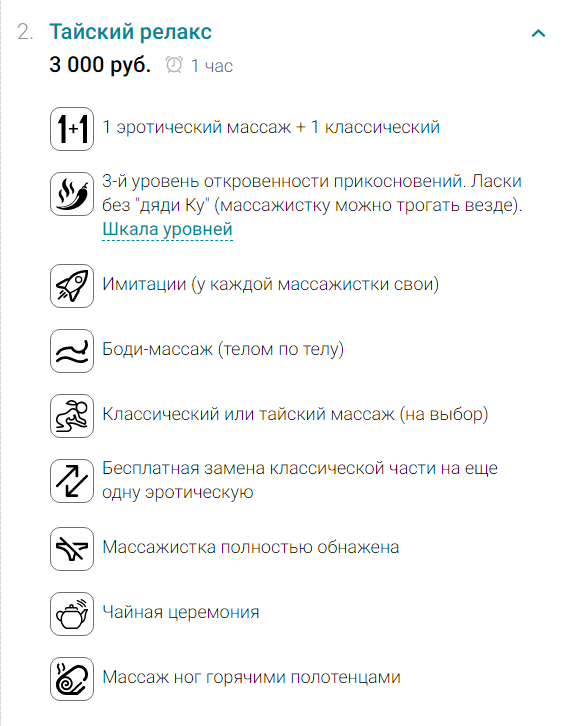 2. Тайский релакс

3 000 руб. 1 час

1+1 1 эротический массаж + 1 классический

3-й уровень откровенности прикосновений. Ласки без "дяди Ку" (массажистку можно трогать везде). Шкала уровней

Имитации (у каждой массажистки свои)

Боди-массаж (телом по телу)

Классический или тайский массаж (на выбор)

Бесплатная замена классической части на еще одну эротическую

Массажистка полностью обнажена

Чайная церемония

Массаж ног горячими полотенцами